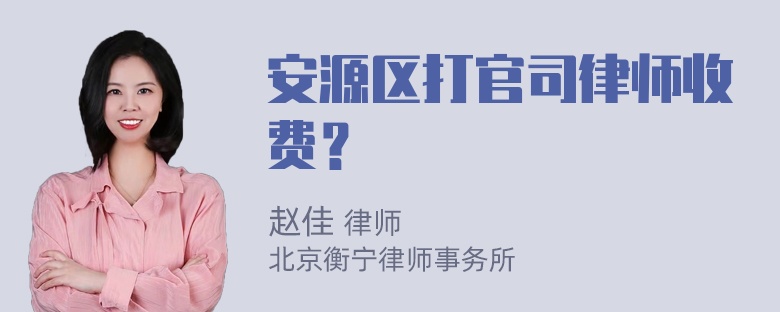 安源区打官司律师收费？

赵佳 律师
北京衡宁律师事务所